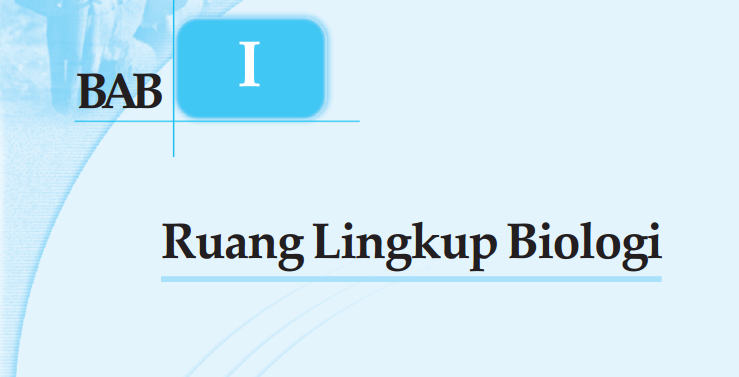 BAB I

Ruang Lingkup Biologi